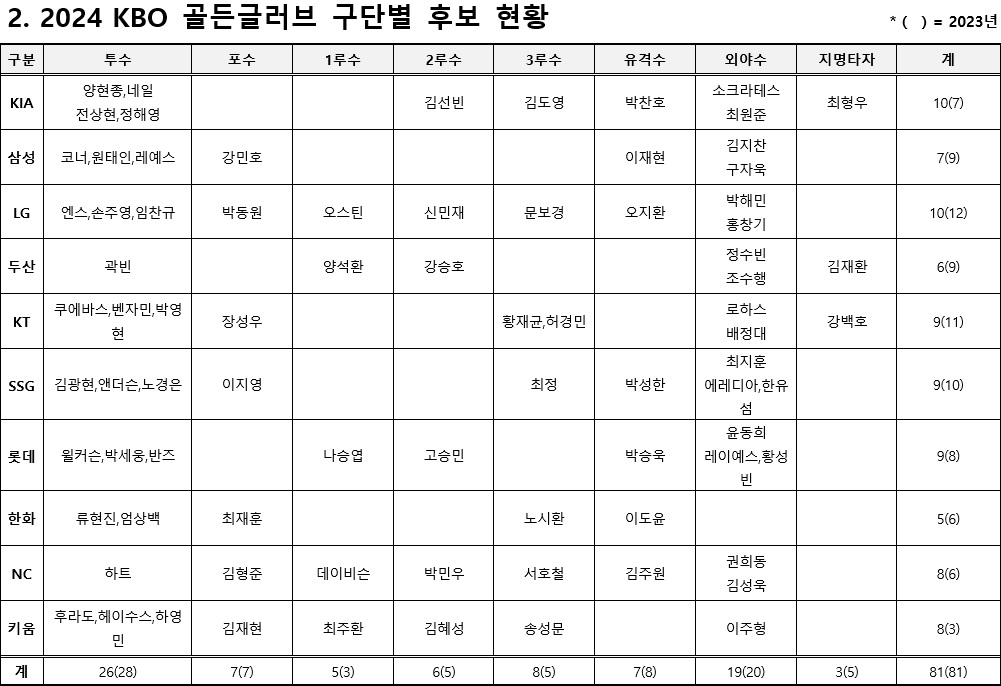 2. 2024 KBO 골든글러브 구단별 후보 현황

* ( ) = 2023년

| 구분 | 투수 | 포수 | 1루수 | 2루수 | 3루수 | 유격수 | 외야수 | 지명타자 | 계 |
|---|---|---|---|---|---|---|---|---|---|
| KIA | 양현종,네일 전상현,정해영 | | | 김선빈 | 김도영 | 박찬호 | 소크라테스 최원준 | 최형우 | 10(7) |
| 삼성 | 코너,원태인,레예스 | 강민호 | | | | 이재현 | 김지찬 구자욱 | | 7(9) |
| LG | 엔스,손주영,임찬규 | 박동원 | 오스틴 | 신민재 | 문보경 | 오지환 | 박해민 홍창기 | | 10(12) |
| 두산 | 곽빈 | | 양석환 | 강승호 | | | 정수빈 조수행 | 김재환 | 6(9) |
| KT | 쿠에바스,벤자민,박영현 | 장성우 | | | 황재균,허경민 | | 로하스 배정대 | 강백호 | 9(11) |
| SSG | 김광현,앤더슨,노경은 | 이지영 | | | 최정 | 박성한 | 최지훈 에레디아,한유섬 | | 9(10) |
| 롯데 | 윌커슨,박세웅,반즈 | | 나승엽 | 고승민 | | 박승욱 | 윤동희 레이예스,황성빈 | | 9(8) |
| 한화 | 류현진,엄상백 | 최재훈 | | | 노시환 | 이도윤 | | | 5(6) |
| NC | 하트 | 김형준 | 데이비슨 | 박민우 | 서호철 | 김주원 | 권희동 김성욱 | | 8(6) |
| 키움 | 후라도,헤이수스,하영민 | 김재현 | 최주환 | 김혜성 | 송성문 | | 이주형 | | 8(3) |
| 계 | 26(28) | 7(7) | 5(3) | 6(5) | 8(5) | 7(8) | 19(20) | 3(5) | 81(81) |